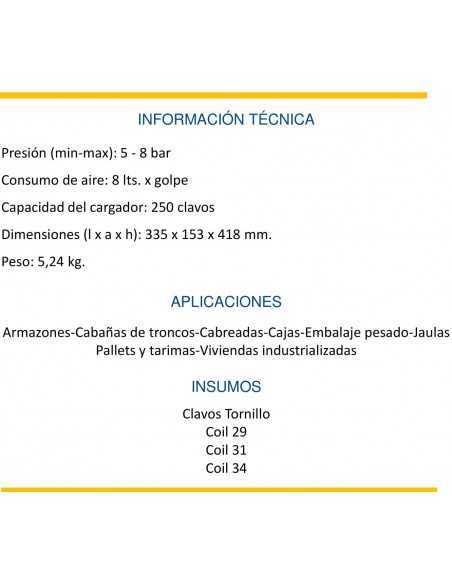 INFORMACIÓN TÉCNICA

Presión (min-max): 5 - 8 bar

Consumo de aire: 8 lts. x golpe

Capacidad del cargador: 250 clavos

Dimensiones (l x a x h): 335 x 153 x 418 mm.

Peso: 5,24 kg.

APLICACIONES

Armazones-Cabañas de troncos-Cabreadas-Cajas-Embalaje pesado-Jaulas
Pallets y tarimas-Viviendas industrializadas

INSUMOS

Clavos Tornillo
Coil 29
Coil 31
Coil 34